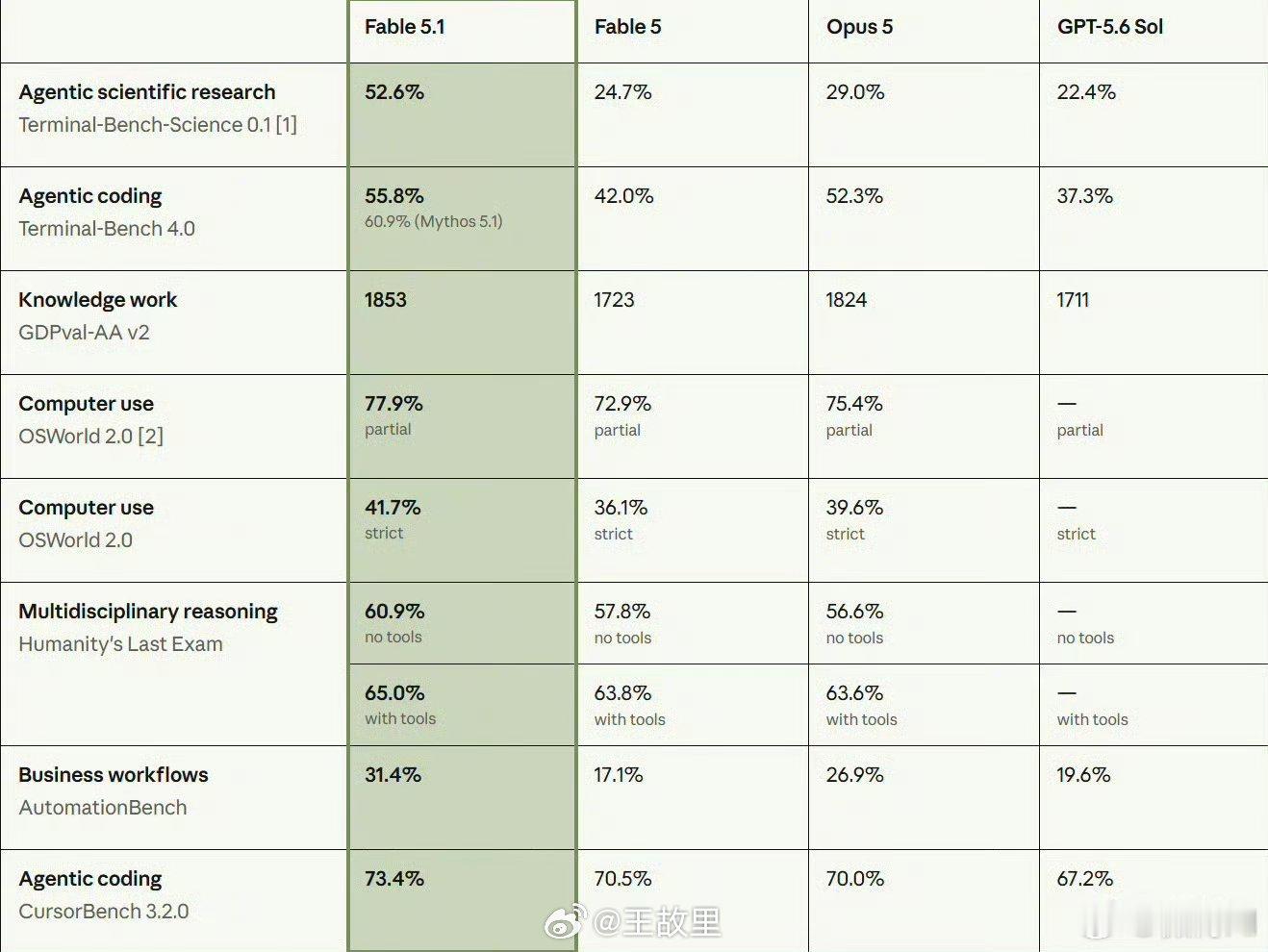 | | Fable 5.1 | Fable 5 | Opus 5 | GPT-5.6 Sol |
|---|---|---|---|---|
| Agentic scientific research Terminal-Bench-Science 0.1 [1] | 52.6% | 24.7% | 29.0% | 22.4% |
| Agentic coding Terminal-Bench 4.0 | 55.8% 60.9% (Mythos 5.1) | 42.0% | 52.3% | 37.3% |
| Knowledge work GDPval-AA v2 | 1853 | 1723 | 1824 | 1711 |
| Computer use OSWorld 2.0 [2] | 77.9% partial | 72.9% partial | 75.4% partial | — partial |
| Computer use OSWorld 2.0 | 41.7% strict | 36.1% strict | 39.6% strict | — strict |
| Multidisciplinary reasoning Humanity's Last Exam | 60.9% no tools | 57.8% no tools | 56.6% no tools | — no tools |
| | 65.0% with tools | 63.8% with tools | 63.6% with tools | — with tools |
| Business workflows AutomationBench | 31.4% | 17.1% | 26.9% | 19.6% |
| Agentic coding CursorBench 3.2.0 | 73.4% | 70.5% | 70.0% | 67.2% |

@王故里